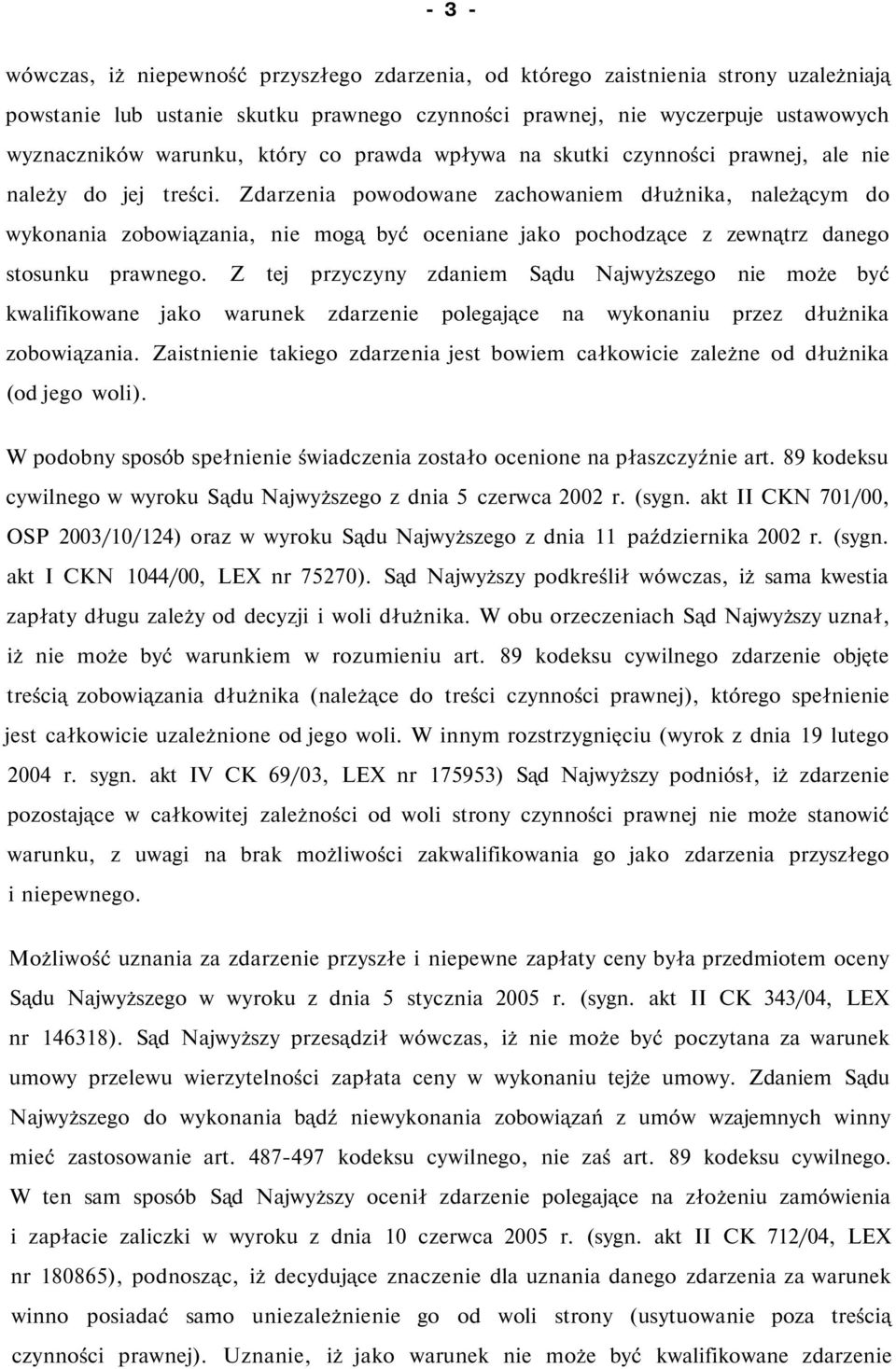 - 3 -

wówczas, iż niepewność przyszłego zdarzenia, od którego zaistnienia strony uzależniają powstanie lub ustanie skutku prawnego czynności prawnej, nie wyczerpuje ustawowych wyznaczników warunku, który co prawda wpływa na skutki czynności prawnej, ale nie należy do jej treści. Zdarzenia powodowane zachowaniem dłużnika, należącym do wykonania zobowiązania, nie mogą być oceniane jako pochodzące z zewnątrz danego stosunku prawnego. Z tej przyczyny zdaniem Sądu Najwyższego nie może być kwalifikowane jako warunek zdarzenie polegające na wykonaniu przez dłużnika zobowiązania. Zaistnienie takiego zdarzenia jest bowiem całkowicie zależne od dłużnika (od jego woli).

W podobny sposób spełnienie świadczenia zostało ocenione na płaszczyźnie art. 89 kodeksu cywilnego w wyroku Sądu Najwyższego z dnia 5 czerwca 2002 r. (sygn. akt II CKN 701/00, OSP 2003/10/124) oraz w wyroku Sądu Najwyższego z dnia 11 października 2002 r. (sygn. akt I CKN 1044/00, LEX nr 75270). Sąd Najwyższy podkreślił wówczas, iż sama kwestia zapłaty długu zależy od decyzji i woli dłużnika. W obu orzeczeniach Sąd Najwyższy uznał, iż nie może być warunkiem w rozumieniu art. 89 kodeksu cywilnego zdarzenie objęte treścią zobowiązania dłużnika (należące do treści czynności prawnej), którego spełnienie jest całkowicie uzależnione od jego woli. W innym rozstrzygnięciu (wyrok z dnia 19 lutego 2004 r. sygn. akt IV CK 69/03, LEX nr 175953) Sąd Najwyższy podniósł, iż zdarzenie pozostające w całkowitej zależności od woli strony czynności prawnej nie może stanowić warunku, z uwagi na brak możliwości zakwalifikowania go jako zdarzenia przyszłego i niepewnego.

Możliwość uznania za zdarzenie przyszłe i niepewne zapłaty ceny była przedmiotem oceny Sądu Najwyższego w wyroku z dnia 5 stycznia 2005 r. (sygn. akt II CK 343/04, LEX nr 146318). Sąd Najwyższy przesądził wówczas, iż nie może być poczytana za warunek umowy przelewu wierzytelności zapłata ceny w wykonaniu tejże umowy. Zdaniem Sądu Najwyższego do wykonania bądź niewykonania zobowiązań z umów wzajemnych winny mieć zastosowanie art. 487-497 kodeksu cywilnego, nie zaś art. 89 kodeksu cywilnego. W ten sam sposób Sąd Najwyższy ocenił zdarzenie polegające na złożeniu zamówienia i zapłacie zaliczki w wyroku z dnia 10 czerwca 2005 r. (sygn. akt II CK 712/04, LEX nr 180865), podnosząc, iż decydujące znaczenie dla uznania danego zdarzenia za warunek winno posiadać samo uniezależnienie go od woli strony (usytuowanie poza treścią czynności prawnej). Uznanie, iż jako warunek nie może być kwalifikowane zdarzenie